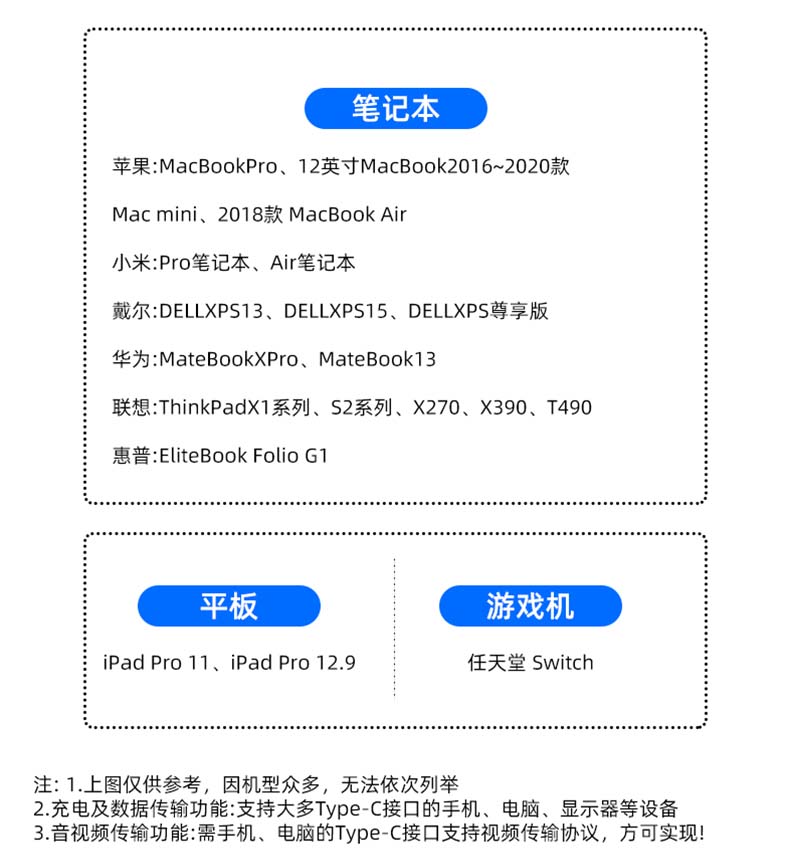 笔记本

苹果:MacBookPro、12英寸MacBook2016~2020款

Mac mini、2018款 MacBook Air

小米:Pro笔记本、Air笔记本

戴尔:DELLXPS13、DELLXPS15、DELLXPS尊享版

华为:MateBookXPro、MateBook13

联想:ThinkPadX1系列、S2系列、X270、X390、T490

惠普:EliteBook Folio G1

平板

iPad Pro 11、iPad Pro 12.9

游戏机

任天堂 Switch

注: 1.上图仅供参考，因机型众多，无法依次列举
2.充电及数据传输功能:支持大多Type-C接口的手机、电脑、显示器等设备
3.音视频传输功能:需手机、电脑的Type-C接口支持视频传输协议，方可实现!